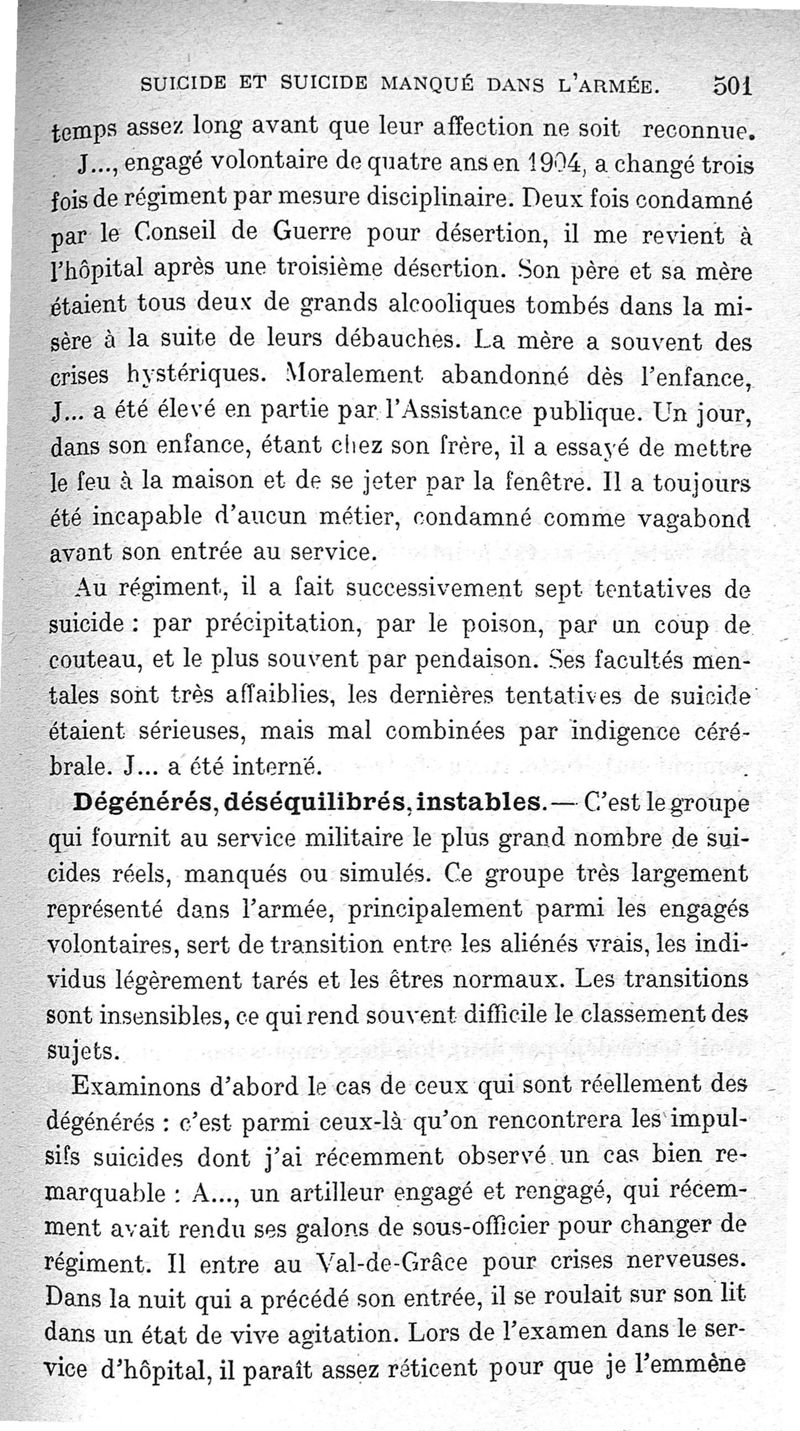 SUICIDE ET SUICIDE MANQUÉ DANS L'ARMÉE. 501

temps assez long avant que leur affection ne soit reconnue.

J..., engagé volontaire de quatre ans en 1904, a changé trois fois de régiment par mesure disciplinaire. Deux fois condamné par le Conseil de Guerre pour désertion, il me revient à l'hôpital après une troisième désertion. Son père et sa mère étaient tous deux de grands alcooliques tombés dans la misère à la suite de leurs débauches. La mère a souvent des crises hystériques. Moralement abandonné dès l'enfance, J... a été élevé en partie par l'Assistance publique. Un jour, dans son enfance, étant chez son frère, il a essayé de mettre le feu à la maison et de se jeter par la fenêtre. Il a toujours été incapable d'aucun métier, condamné comme vagabond avant son entrée au service.

Au régiment, il a fait successivement sept tentatives de suicide : par précipitation, par le poison, par un coup de couteau, et le plus souvent par pendaison. Ses facultés mentales sont très affaiblies, les dernières tentatives de suicide étaient sérieuses, mais mal combinées par indigence cérébrale. J... a été interné.

Dégénérés, déséquilibrés, instables. — C'est le groupe qui fournit au service militaire le plus grand nombre de suicides réels, manqués ou simulés. Ce groupe très largement représenté dans l'armée, principalement parmi les engagés volontaires, sert de transition entre les aliénés vrais, les individus légèrement tarés et les êtres normaux. Les transitions sont insensibles, ce qui rend souvent difficile le classement des sujets.

Examinons d'abord le cas de ceux qui sont réellement des dégénérés : c'est parmi ceux-là qu'on rencontrera les impulsifs suicides dont j'ai récemment observé un cas bien remarquable : A..., un artilleur engagé et rengagé, qui récemment avait rendu ses galons de sous-officier pour changer de régiment. Il entre au Val-de-Grâce pour crises nerveuses. Dans la nuit qui a précédé son entrée, il se roulait sur son lit dans un état de vive agitation. Lors de l'examen dans le service d'hôpital, il paraît assez réticent pour que je l'emmène